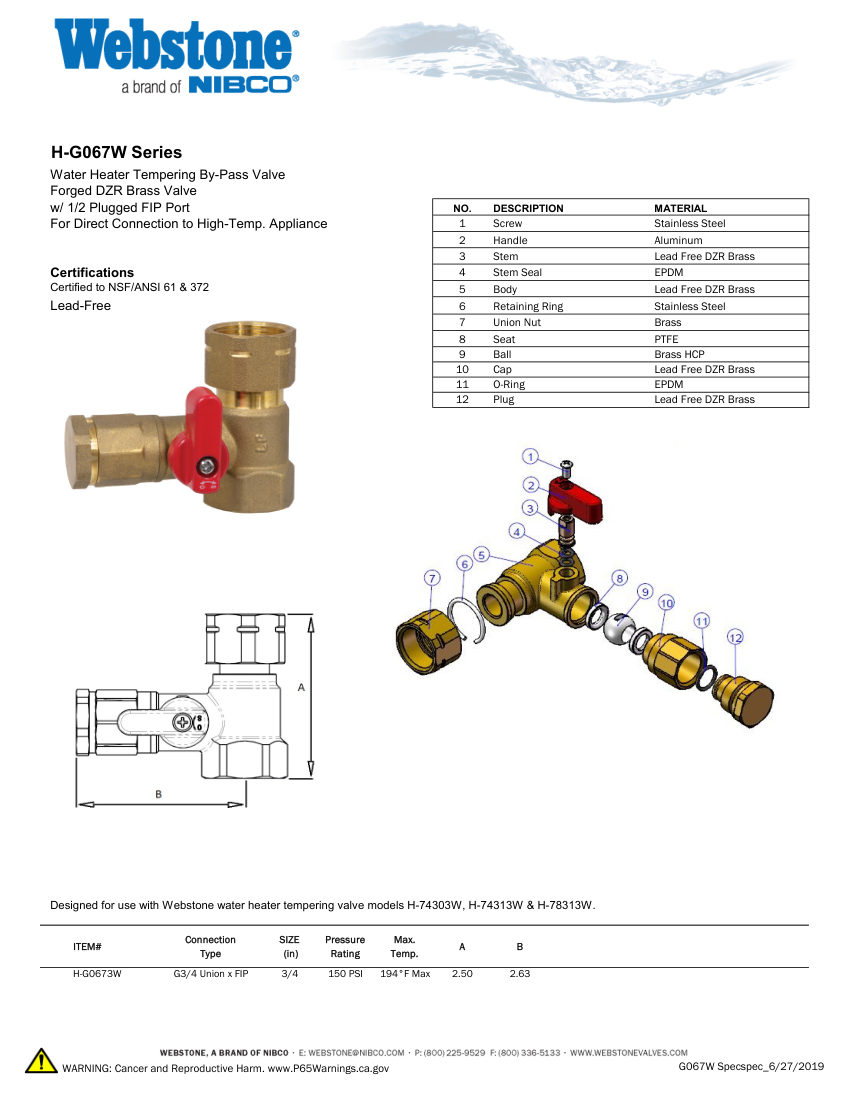 Webstone®
a brand of NIBCO®

H-G067W Series
Water Heater Tempering By-Pass Valve
Forged DZR Brass Valve
w/ 1/2 Plugged FIP Port
For Direct Connection to High-Temp. Appliance

Certifications
Certified to NSF/ANSI 61 & 372
Lead-Free

| NO. | DESCRIPTION | MATERIAL |
|---|---|---|
| 1 | Screw | Stainless Steel |
| 2 | Handle | Aluminum |
| 3 | Stem | Lead Free DZR Brass |
| 4 | Stem Seal | EPDM |
| 5 | Body | Lead Free DZR Brass |
| 6 | Retaining Ring | Stainless Steel |
| 7 | Union Nut | Brass |
| 8 | Seat | PTFE |
| 9 | Ball | Brass HCP |
| 10 | Cap | Lead Free DZR Brass |
| 11 | O-Ring | EPDM |
| 12 | Plug | Lead Free DZR Brass |

1 2 3 4 5 6 7 8 9 10 11 12

A
B

Designed for use with Webstone water heater tempering valve models H-74303W, H-74313W & H-78313W.

| ITEM# | Connection Type | SIZE (in) | Pressure Rating | Max. Temp. | A | B |
|---|---|---|---|---|---|---|
| H-G0673W | G3/4 Union x FIP | 3/4 | 150 PSI | 194°F Max | 2.50 | 2.63 |

WEBSTONE, A BRAND OF NIBCO · E: WEBSTONE@NIBCO.COM · P: (800) 225-9529 F: (800) 336-5133 · WWW.WEBSTONEVALVES.COM
WARNING: Cancer and Reproductive Harm. www.P65Warnings.ca.gov
G067W Specspec_6/27/2019